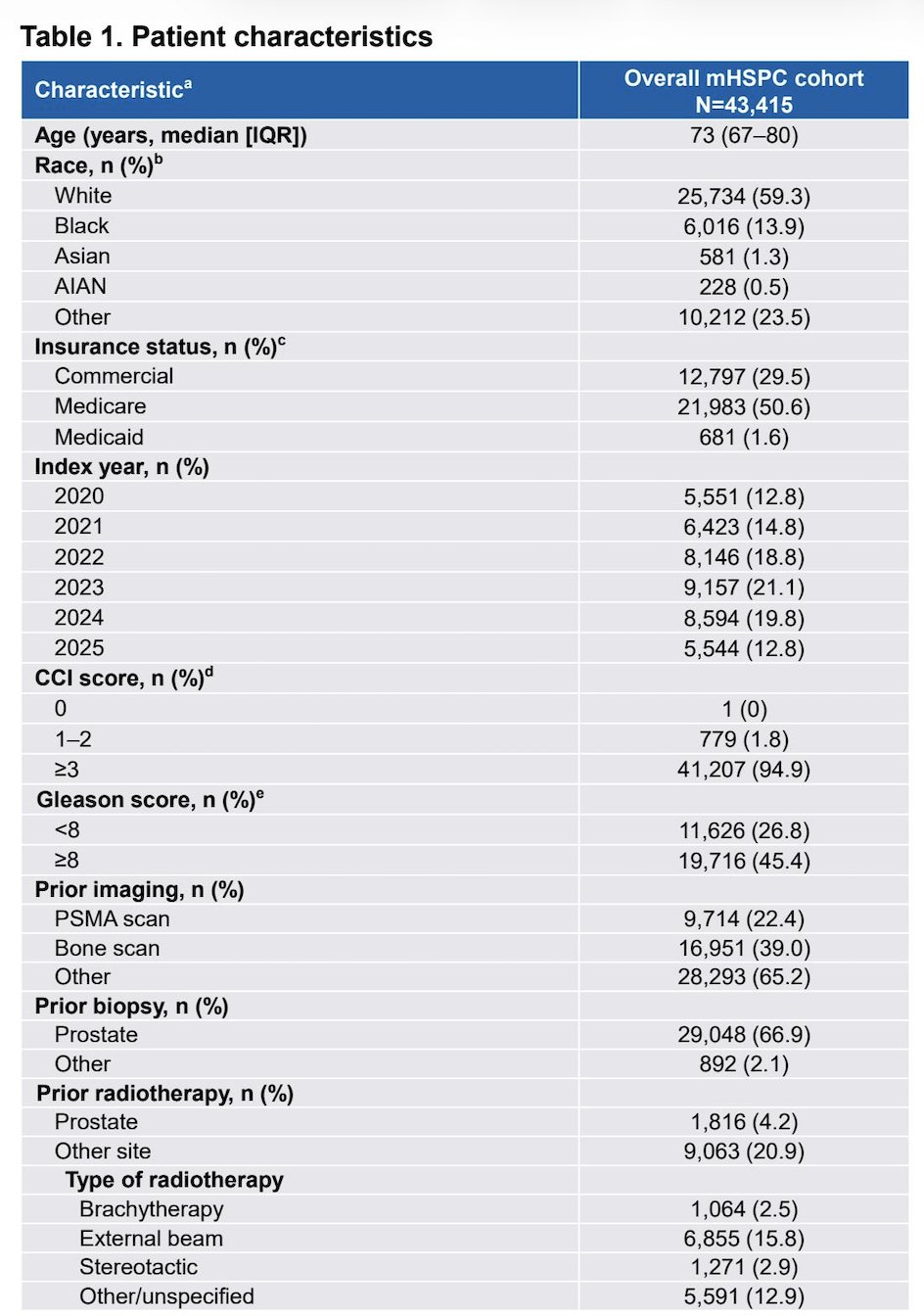 Table 1. Patient characteristics

| Characteristic$^{a}$ | Overall mHSPC cohort N=43,415 |
|---|---|
| Age (years, median [IQR]) | 73 (67–80) |
| Race, n (%)$^{b}$ | |
| White | 25,734 (59.3) |
| Black | 6,016 (13.9) |
| Asian | 581 (1.3) |
| AIAN | 228 (0.5) |
| Other | 10,212 (23.5) |
| Insurance status, n (%)$^{c}$ | |
| Commercial | 12,797 (29.5) |
| Medicare | 21,983 (50.6) |
| Medicaid | 681 (1.6) |
| Index year, n (%) | |
| 2020 | 5,551 (12.8) |
| 2021 | 6,423 (14.8) |
| 2022 | 8,146 (18.8) |
| 2023 | 9,157 (21.1) |
| 2024 | 8,594 (19.8) |
| 2025 | 5,544 (12.8) |
| CCI score, n (%)$^{d}$ | |
| 0 | 1 (0) |
| 1–2 | 779 (1.8) |
| ≥3 | 41,207 (94.9) |
| Gleason score, n (%)$^{e}$ | |
| <8 | 11,626 (26.8) |
| ≥8 | 19,716 (45.4) |
| Prior imaging, n (%) | |
| PSMA scan | 9,714 (22.4) |
| Bone scan | 16,951 (39.0) |
| Other | 28,293 (65.2) |
| Prior biopsy, n (%) | |
| Prostate | 29,048 (66.9) |
| Other | 892 (2.1) |
| Prior radiotherapy, n (%) | |
| Prostate | 1,816 (4.2) |
| Other site | 9,063 (20.9) |
| Type of radiotherapy | |
| Brachytherapy | 1,064 (2.5) |
| External beam | 6,855 (15.8) |
| Stereotactic | 1,271 (2.9) |
| Other/unspecified | 5,591 (12.9) |